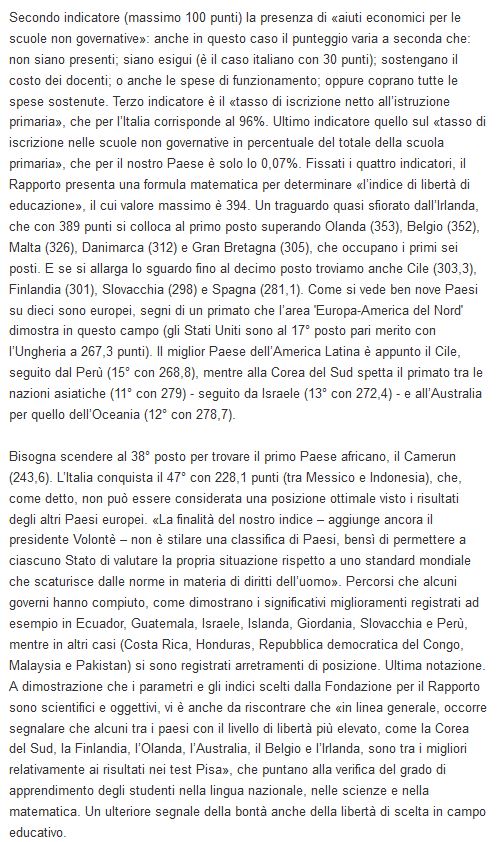 Secondo indicatore (massimo 100 punti) la presenza di «aiuti economici per le scuole non governative»: anche in questo caso il punteggio varia a seconda che: non siano presenti; siano esigui (è il caso italiano con 30 punti); sostengano il costo dei docenti; o anche le spese di funzionamento; oppure coprano tutte le spese sostenute. Terzo indicatore è il «tasso di iscrizione netto all'istruzione primaria», che per l'Italia corrisponde al 96%. Ultimo indicatore quello sul «tasso di iscrizione nelle scuole non governative in percentuale del totale della scuola primaria», che per il nostro Paese è solo lo 0,07%. Fissati i quattro indicatori, il Rapporto presenta una formula matematica per determinare «l'indice di libertà di educazione», il cui valore massimo è 394. Un traguardo quasi sfiorato dall'Irlanda, che con 389 punti si colloca al primo posto superando Olanda (353), Belgio (352), Malta (326), Danimarca (312) e Gran Bretagna (305), che occupano i primi sei posti. E se si allarga lo sguardo fino al decimo posto troviamo anche Cile (303,3), Finlandia (301), Slovacchia (298) e Spagna (281,1). Come si vede ben nove Paesi su dieci sono europei, segni di un primato che l'area 'Europa-America del Nord' dimostra in questo campo (gli Stati Uniti sono al 17° posto pari merito con l'Ungheria a 267,3 punti). Il miglior Paese dell'America Latina è appunto il Cile, seguito dal Perù (15° con 268,8), mentre alla Corea del Sud spetta il primato tra le nazioni asiatiche (11° con 279) - seguito da Israele (13° con 272,4) - e all'Australia per quello dell'Oceania (12° con 278,7).

Bisogna scendere al 38° posto per trovare il primo Paese africano, il Camerun (243,6). L'Italia conquista il 47° con 228,1 punti (tra Messico e Indonesia), che, come detto, non può essere considerata una posizione ottimale visto i risultati degli altri Paesi europei. «La finalità del nostro indice – aggiunge ancora il presidente Volontè – non è stilare una classifica di Paesi, bensì di permettere a ciascuno Stato di valutare la propria situazione rispetto a uno standard mondiale che scaturisce dalle norme in materia di diritti dell'uomo». Percorsi che alcuni governi hanno compiuto, come dimostrano i significativi miglioramenti registrati ad esempio in Ecuador, Guatemala, Israele, Islanda, Giordania, Slovacchia e Perù, mentre in altri casi (Costa Rica, Honduras, Repubblica democratica del Congo, Malaysia e Pakistan) si sono registrati arretramenti di posizione. Ultima notazione. A dimostrazione che i parametri e gli indici scelti dalla Fondazione per il Rapporto sono scientifici e oggettivi, vi è anche da riscontrare che «in linea generale, occorre segnalare che alcuni tra i paesi con il livello di libertà più elevato, come la Corea del Sud, la Finlandia, l'Olanda, l'Australia, il Belgio e l'Irlanda, sono tra i migliori relativamente ai risultati nei test Pisa», che puntano alla verifica del grado di apprendimento degli studenti nella lingua nazionale, nelle scienze e nella matematica. Un ulteriore segnale della bontà anche della libertà di scelta in campo educativo.